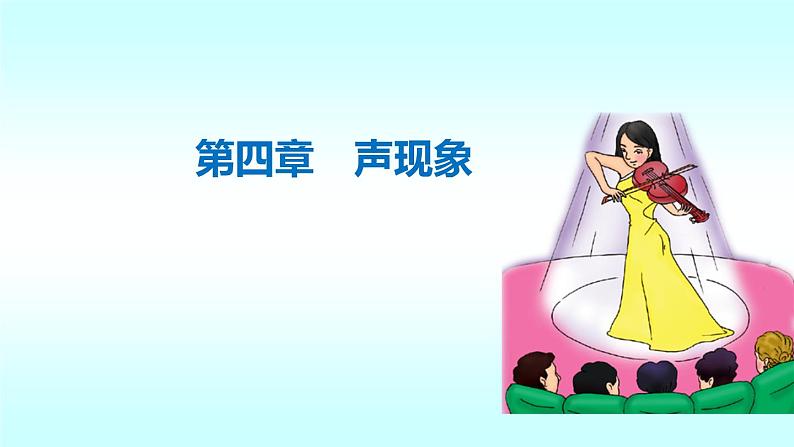 第四章　声现象